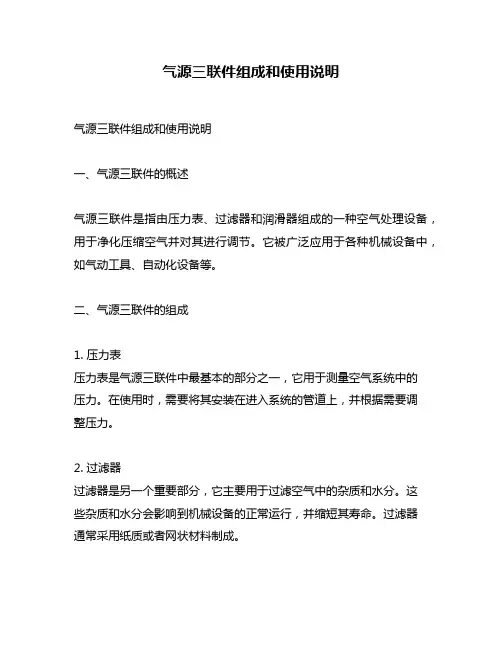 气源三联件组成和使用说明

气源三联件组成和使用说明

一、气源三联件的概述

气源三联件是指由压力表、过滤器和润滑器组成的一种空气处理设备，用于净化压缩空气并对其进行调节。它被广泛应用于各种机械设备中，如气动工具、自动化设备等。

二、气源三联件的组成

1. 压力表
压力表是气源三联件中最基本的部分之一，它用于测量空气系统中的压力。在使用时，需要将其安装在进入系统的管道上，并根据需要调整压力。

2. 过滤器
过滤器是另一个重要部分，它主要用于过滤空气中的杂质和水分。这些杂质和水分会影响到机械设备的正常运行，并缩短其寿命。过滤器通常采用纸质或者网状材料制成。